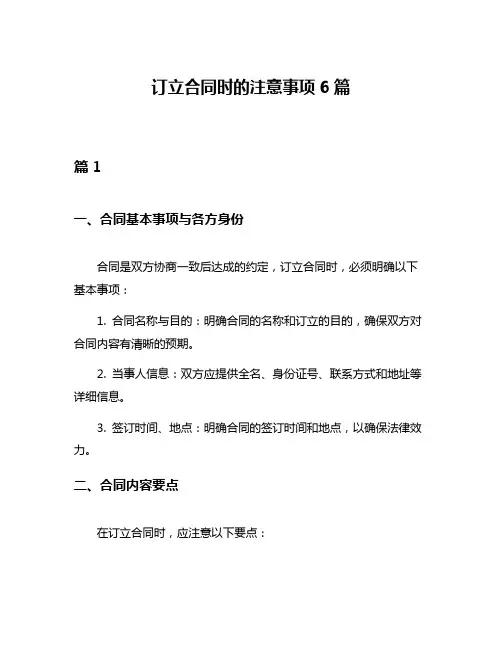 订立合同时的注意事项 6 篇

篇 1

一、合同基本事项与各方身份

合同是双方协商一致后达成的约定，订立合同时，必须明确以下基本事项：

1. 合同名称与目的：明确合同的名称和订立的目的，确保双方对合同内容有清晰的预期。

2. 当事人信息：双方应提供全名、身份证号、联系方式和地址等详细信息。

3. 签订时间、地点：明确合同的签订时间和地点，以确保法律效力。

二、合同内容要点

在订立合同时，应注意以下要点：